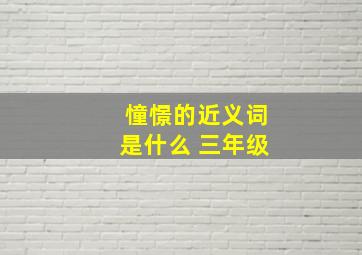 憧憬的近义词
是什么 三年级